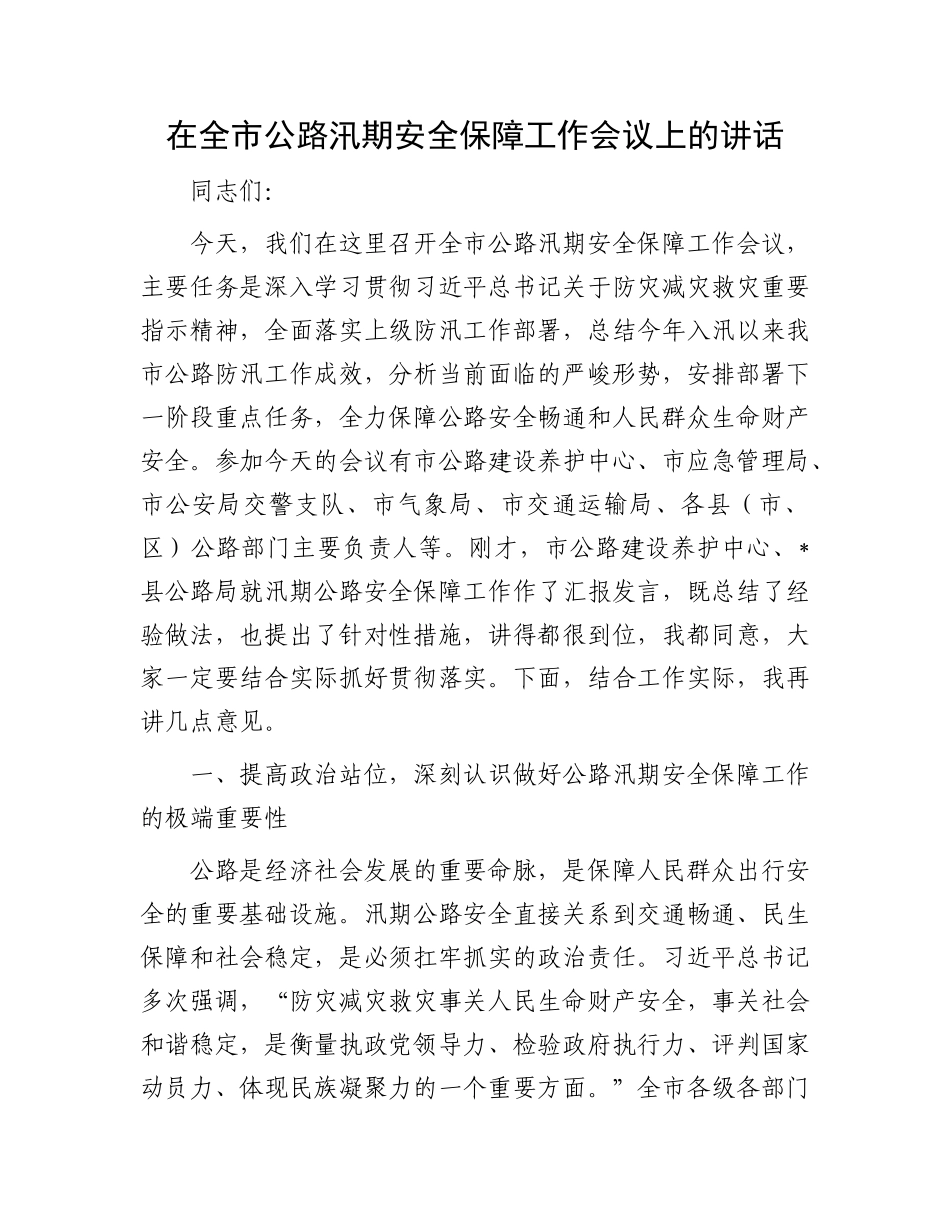 在全市公路汛期安全保障工作会议上的讲话

同志们：

今天，我们在这里召开全市公路汛期安全保障工作会议，主要任务是深入学习贯彻习近平总书记关于防灾减灾救灾重要指示精神，全面落实上级防汛工作部署，总结今年入汛以来我市公路防汛工作成效，分析当前面临的严峻形势，安排部署下一阶段重点任务，全力保障公路安全畅通和人民群众生命财产安全。参加今天的会议有市公路建设养护中心、市应急管理局、市公安局交警支队、市气象局、市交通运输局、各县（市、区）公路部门主要负责人等。刚才，市公路建设养护中心、*县公路局就汛期公路安全保障工作作了汇报发言，既总结了经验做法，也提出了针对性措施，讲得都很到位，我都同意，大家一定要结合实际抓好贯彻落实。下面，结合工作实际，我再讲几点意见。

一、提高政治站位，深刻认识做好公路汛期安全保障工作的极端重要性

公路是经济社会发展的重要命脉，是保障人民群众出行安全的重要基础设施。汛期公路安全直接关系到交通畅通、民生保障和社会稳定，是必须扛牢抓实的政治责任。习近平总书记多次强调，“防灾减灾救灾事关人民生命财产安全，事关社会和谐稳定，是衡量执政党领导力、检验政府执行力、评判国家动员力、体现民族凝聚力的一个重要方面。”全市各级各部门